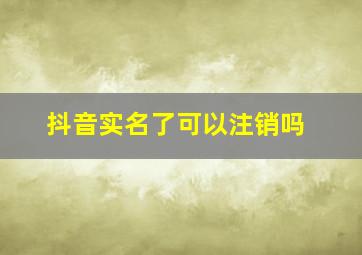 抖音实名了可以注销吗